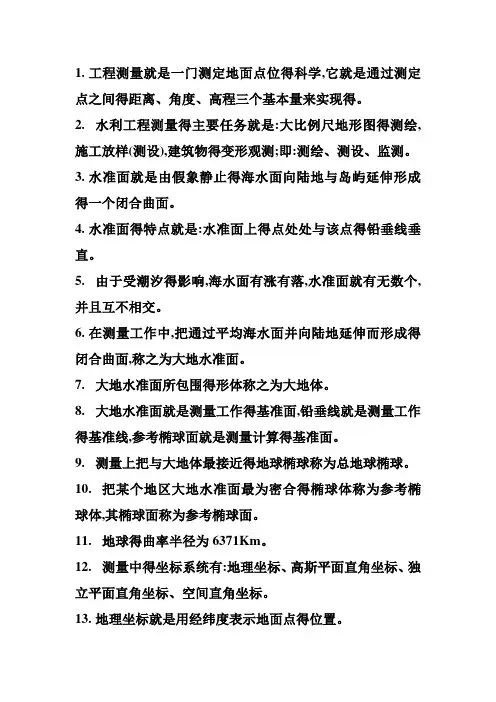 1. 工程测量就是一门测定地面点位得科学,它就是通过测定点之间得距离、角度、高程三个基本量来实现得。

2. 水利工程测量得主要任务就是:大比例尺地形图得测绘、施工放样(测设),建筑物得变形观测;即:测绘、测设、监测。

3. 水准面就是由假象静止得海水面向陆地与岛屿延伸形成得一个闭合曲面。

4. 水准面得特点就是:水准面上得点处处与该点得铅垂线垂直。

5. 由于受潮汐得影响,海水面有涨有落,水准面就有无数个,并且互不相交。

6. 在测量工作中,把通过平均海水面并向陆地延伸而形成得闭合曲面,称之为大地水准面。

7. 大地水准面所包围得形体称之为大地体。

8. 大地水准面就是测量工作得基准面,铅垂线就是测量工作得基准线,参考椭球面就是测量计算得基准面。

9. 测量上把与大地体最接近得地球椭球称为总地球椭球。

10. 把某个地区大地水准面最为密合得椭球体称为参考椭球体,其椭球面称为参考椭球面。

11. 地球得曲率半径为 6371Km。

12. 测量中得坐标系统有:地理坐标、高斯平面直角坐标、独立平面直角坐标、空间直角坐标。

13. 地理坐标就是用经纬度表示地面点得位置。